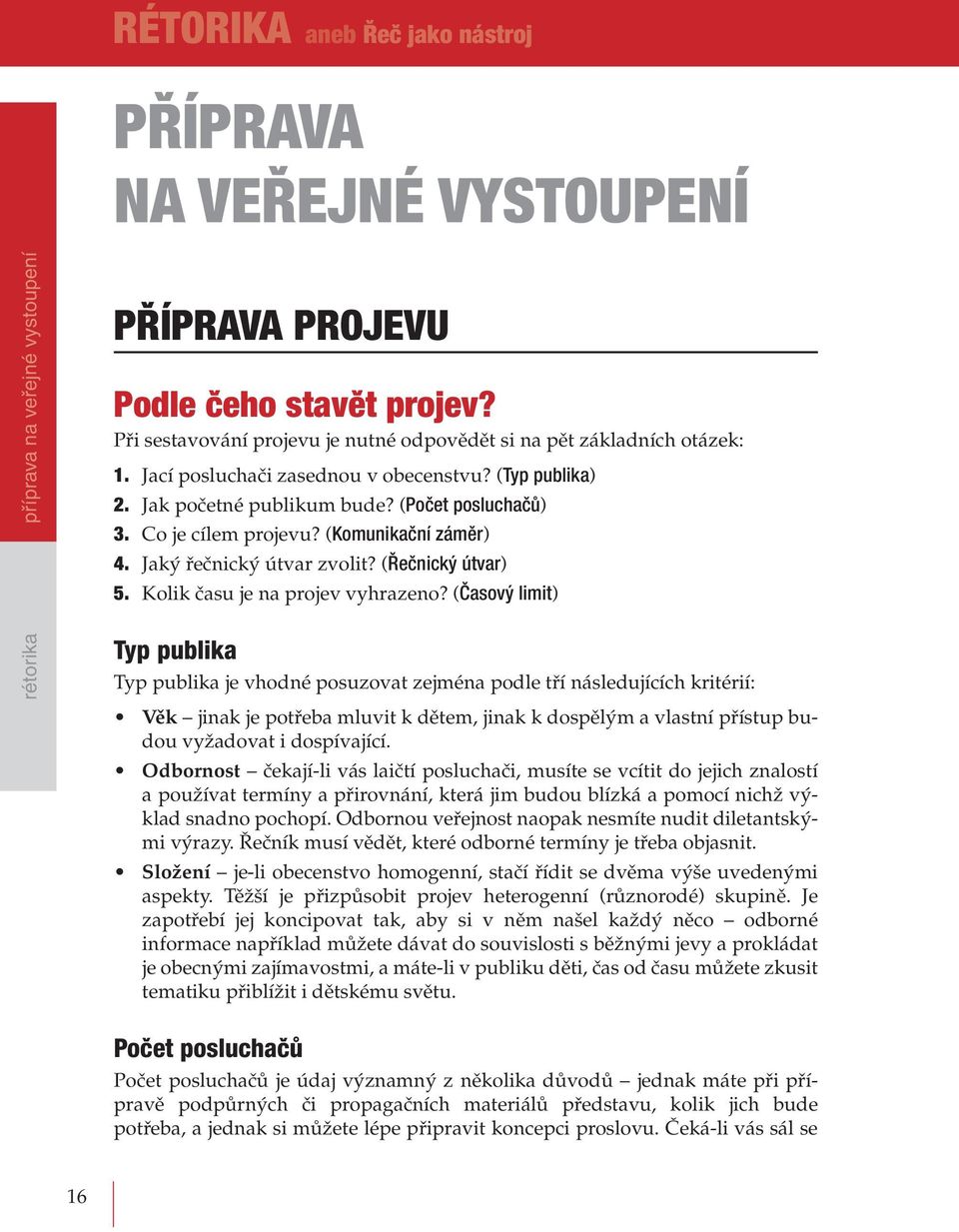 RÉTORIKA aneb Řeč jako nástroj

příprava na veřejné vystoupení

rétorika

PŘÍPRAVA NA VEŘEJNÉ VYSTOUPENÍ

PŘÍPRAVA PROJEVU

Podle čeho stavět projev?

Při sestavování projevu je nutné odpovědět si na pět základních otázek:

1. Jací posluchači zasednou v obecenstvu? (Typ publika)
2. Jak početné publikum bude? (Počet posluchačů)
3. Co je cílem projevu? (Komunikační záměr)
4. Jaký řečnický útvar zvolit? (Řečnický útvar)
5. Kolik času je na projev vyhrazeno? (Časový limit)

Typ publika

Typ publika je vhodné posuzovat zejména podle tří následujících kritérií:

• Věk – jinak je potřeba mluvit k dětem, jinak k dospělým a vlastní přístup budou vyžadovat i dospívající.
• Odbornost – čekají-li vás laičtí posluchači, musíte se vcítit do jejich znalostí a používat termíny a přirovnání, která jim budou blízká a pomocí nichž výklad snadno pochopí. Odbornou veřejnost naopak nesmíte nudit diletantskými výrazy. Řečník musí vědět, které odborné termíny je třeba objasnit.
• Složení – je-li obecenstvo homogenní, stačí řídit se dvěma výše uvedenými aspekty. Těžší je přizpůsobit projev heterogenní (různorodé) skupině. Je zapotřebí jej koncipovat tak, aby si v něm našel každý něco – odborné informace například můžete dávat do souvislosti s běžnými jevy a prokládat je obecnými zajímavostmi, a máte-li v publiku děti, čas od času můžete zkusit tematiku přiblížit i dětskému světu.

Počet posluchačů

Počet posluchačů je údaj významný z několika důvodů – jednak máte při přípravě podpůrných či propagačních materiálů představu, kolik jich bude potřeba, a jednak si můžete lépe připravit koncepci proslovu. Čeká-li vás sál se

16